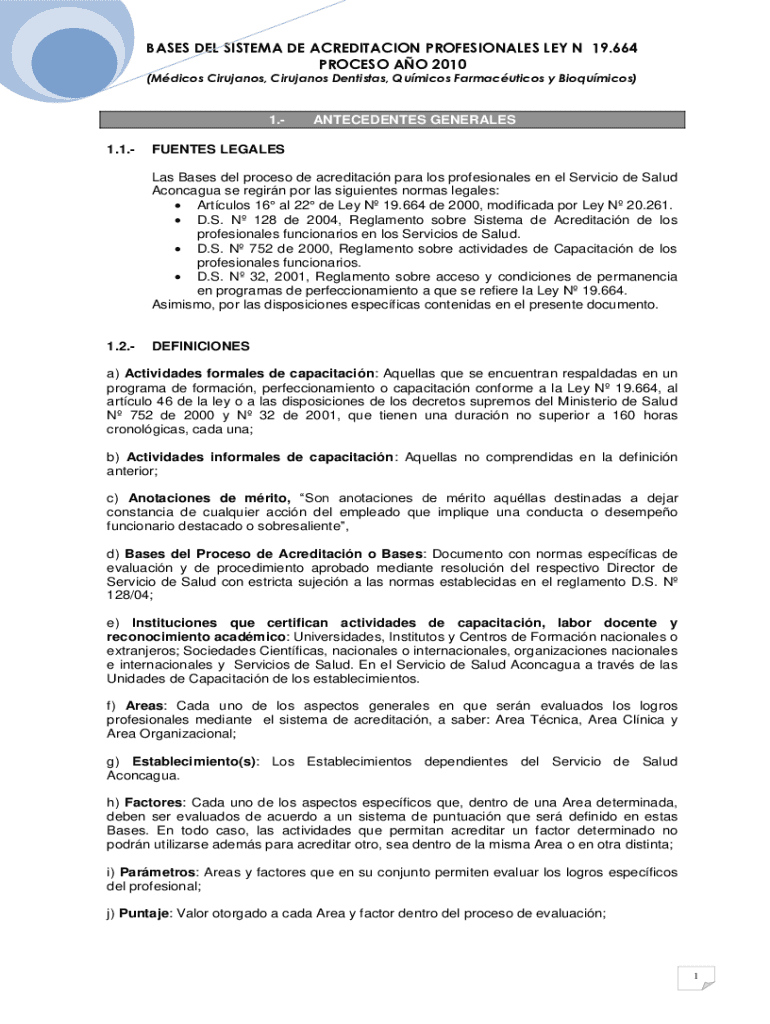 BASES DEL SISTEMA DE ACREDITACION PROFESIONALES LEY N 19.664
PROCESO AÑO 2010
(Médicos Cirujanos, Cirujanos Dentistas, Químicos Farmacéuticos y Bioquímicos)

1.- ANTECEDENTES GENERALES

1.1.- FUENTES LEGALES

Las Bases del proceso de acreditación para los profesionales en el Servicio de Salud Aconcagua se regirán por las siguientes normas legales:
• Artículos 16° al 22° de Ley Nº 19.664 de 2000, modificada por Ley Nº 20.261.
• D.S. Nº 128 de 2004, Reglamento sobre Sistema de Acreditación de los profesionales funcionarios en los Servicios de Salud.
• D.S. Nº 752 de 2000, Reglamento sobre actividades de Capacitación de los profesionales funcionarios.
• D.S. Nº 32, 2001, Reglamento sobre acceso y condiciones de permanencia en programas de perfeccionamiento a que se refiere la Ley Nº 19.664.
Asimismo, por las disposiciones específicas contenidas en el presente documento.

1.2.- DEFINICIONES

a) Actividades formales de capacitación: Aquellas que se encuentran respaldadas en un programa de formación, perfeccionamiento o capacitación conforme a la Ley Nº 19.664, al artículo 46 de la ley o a las disposiciones de los decretos supremos del Ministerio de Salud Nº 752 de 2000 y Nº 32 de 2001, que tienen una duración no superior a 160 horas cronológicas, cada una;

b) Actividades informales de capacitación: Aquellas no comprendidas en la definición anterior;

c) Anotaciones de mérito, "Son anotaciones de mérito aquéllas destinadas a dejar constancia de cualquier acción del empleado que implique una conducta o desempeño funcionario destacado o sobresaliente",

d) Bases del Proceso de Acreditación o Bases: Documento con normas específicas de evaluación y de procedimiento aprobado mediante resolución del respectivo Director de Servicio de Salud con estricta sujeción a las normas establecidas en el reglamento D.S. Nº 128/04;

e) Instituciones que certifican actividades de capacitación, labor docente y reconocimiento académico: Universidades, Institutos y Centros de Formación nacionales o extranjeros; Sociedades Científicas, nacionales o internacionales, organizaciones nacionales e internacionales y Servicios de Salud. En el Servicio de Salud Aconcagua a través de las Unidades de Capacitación de los establecimientos.

f) Areas: Cada uno de los aspectos generales en que serán evaluados los logros profesionales mediante el sistema de acreditación, a saber: Area Técnica, Area Clínica y Area Organizacional;

g) Establecimiento(s): Los Establecimientos dependientes del Servicio de Salud Aconcagua.

h) Factores: Cada uno de los aspectos específicos que, dentro de una Area determinada, deben ser evaluados de acuerdo a un sistema de puntuación que será definido en estas Bases. En todo caso, las actividades que permitan acreditar un factor determinado no podrán utilizarse además para acreditar otro, sea dentro de la misma Area o en otra distinta;

i) Parámetros: Areas y factores que en su conjunto permiten evaluar los logros específicos del profesional;

j) Puntaje: Valor otorgado a cada Area y factor dentro del proceso de evaluación;

1